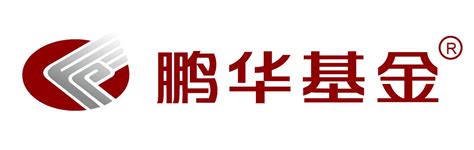 鹏华基金®